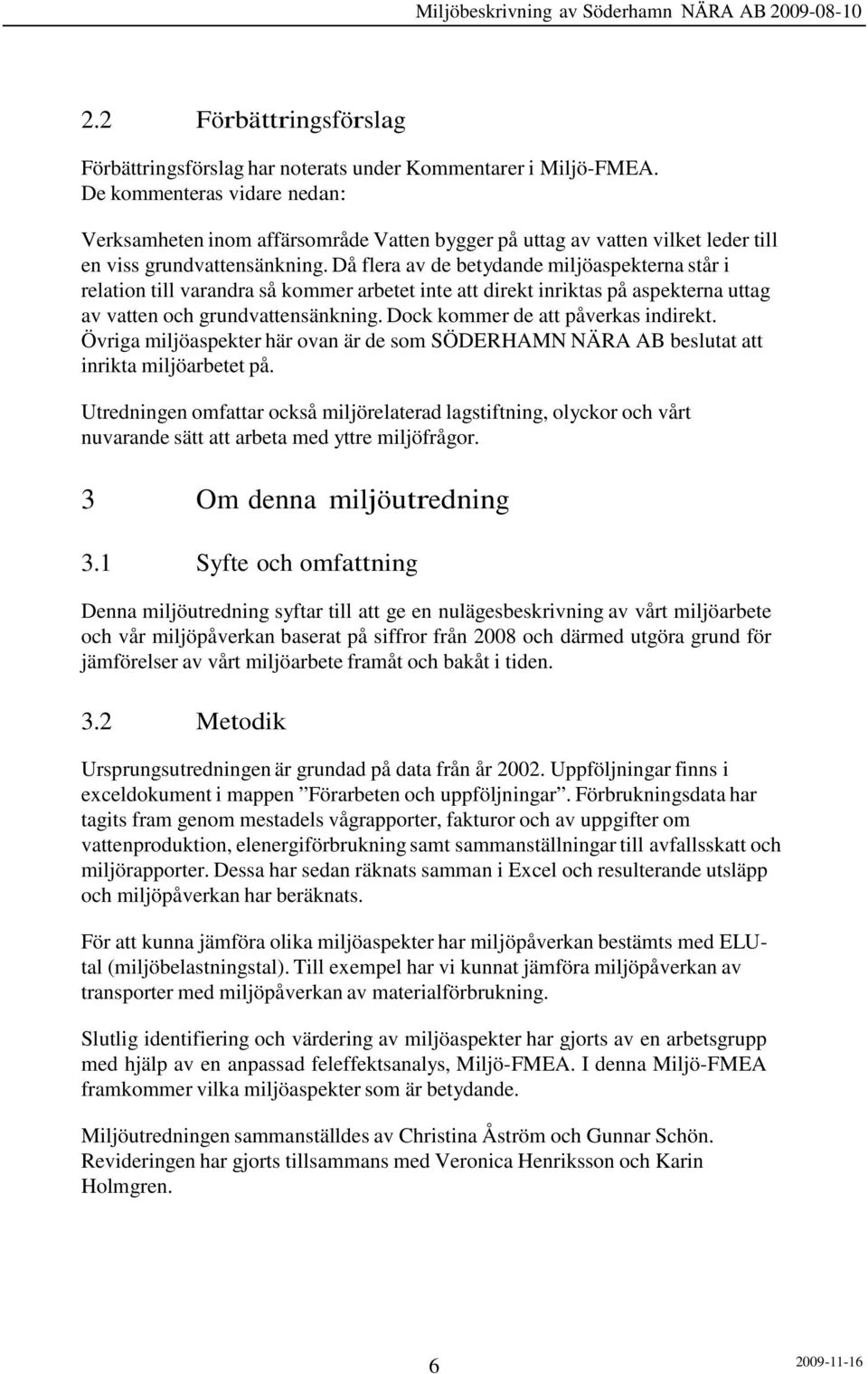 Miljöbeskrivning av Söderhamn NÄRA AB 2009-08-10

2.2 Förbättringsförslag

Förbättringsförslag har noterats under Kommentarer i Miljö-FMEA. De kommenteras vidare nedan:

Verksamheten inom affärsområde Vatten bygger på uttag av vatten vilket leder till en viss grundvattensänkning. Då flera av de betydande miljöaspekterna står i relation till varandra så kommer arbetet inte att direkt inriktas på aspekterna uttag av vatten och grundvattensänkning. Dock kommer de att påverkas indirekt. Övriga miljöaspekter här ovan är de som SÖDERHAMN NÄRA AB beslutat att inrikta miljöarbetet på.

Utredningen omfattar också miljörelaterad lagstiftning, olyckor och vårt nuvarande sätt att arbeta med yttre miljöfrågor.

3 Om denna miljöutredning

3.1 Syfte och omfattning

Denna miljöutredning syftar till att ge en nulägesbeskrivning av vårt miljöarbete och vår miljöpåverkan baserat på siffror från 2008 och därmed utgöra grund för jämförelser av vårt miljöarbete framåt och bakåt i tiden.

3.2 Metodik

Ursprungsutredningen är grundad på data från år 2002. Uppföljningar finns i exceldokument i mappen ”Förarbeten och uppföljningar”. Förbrukningsdata har tagits fram genom mestadels vågrapporter, fakturor och av uppgifter om vattenproduktion, elenergiförbrukning samt sammanställningar till avfallsskatt och miljörapporter. Dessa har sedan räknats samman i Excel och resulterande utsläpp och miljöpåverkan har beräknats.

För att kunna jämföra olika miljöaspekter har miljöpåverkan bestämts med ELU-tal (miljöbelastningstal). Till exempel har vi kunnat jämföra miljöpåverkan av transporter med miljöpåverkan av materialförbrukning.

Slutlig identifiering och värdering av miljöaspekter har gjorts av en arbetsgrupp med hjälp av en anpassad feleffektsanalys, Miljö-FMEA. I denna Miljö-FMEA framkommer vilka miljöaspekter som är betydande.

Miljöutredningen sammanställdes av Christina Åström och Gunnar Schön. Revideringen har gjorts tillsammans med Veronica Henriksson och Karin Holmgren.

6

2009-11-16